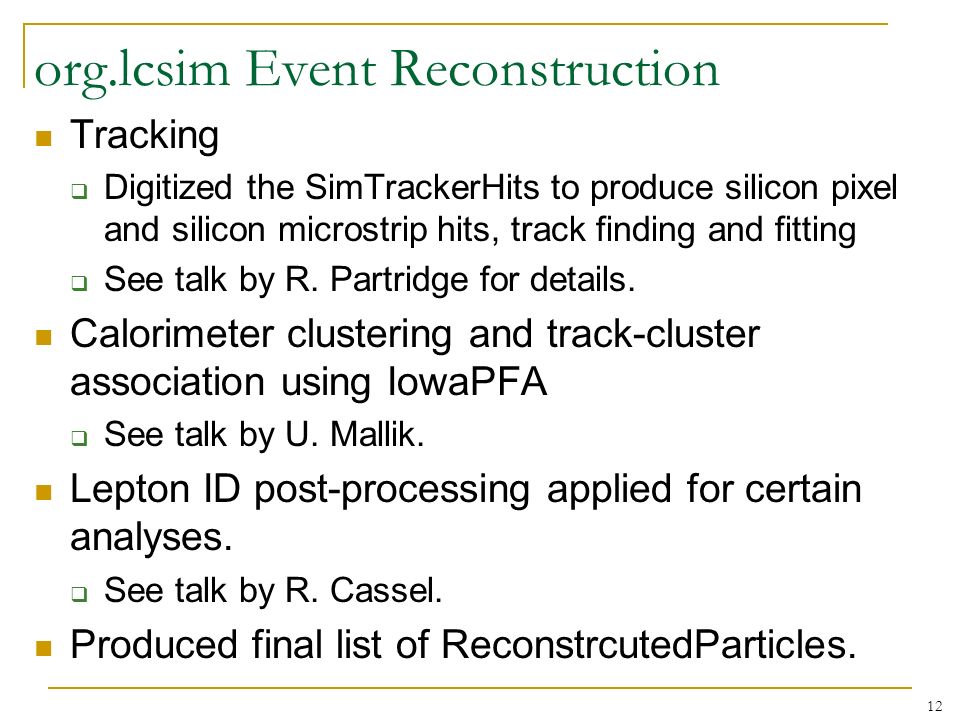 org.lcsim Event Reconstruction

Tracking

Digitized the SimTrackerHits to produce silicon pixel and silicon microstrip hits, track finding and fitting

See talk by R. Partridge for details.

Calorimeter clustering and track-cluster association using IowaPFA

See talk by U. Mallik.

Lepton ID post-processing applied for certain analyses.

See talk by R. Cassel.

Produced final list of ReconstrcutedParticles.

12